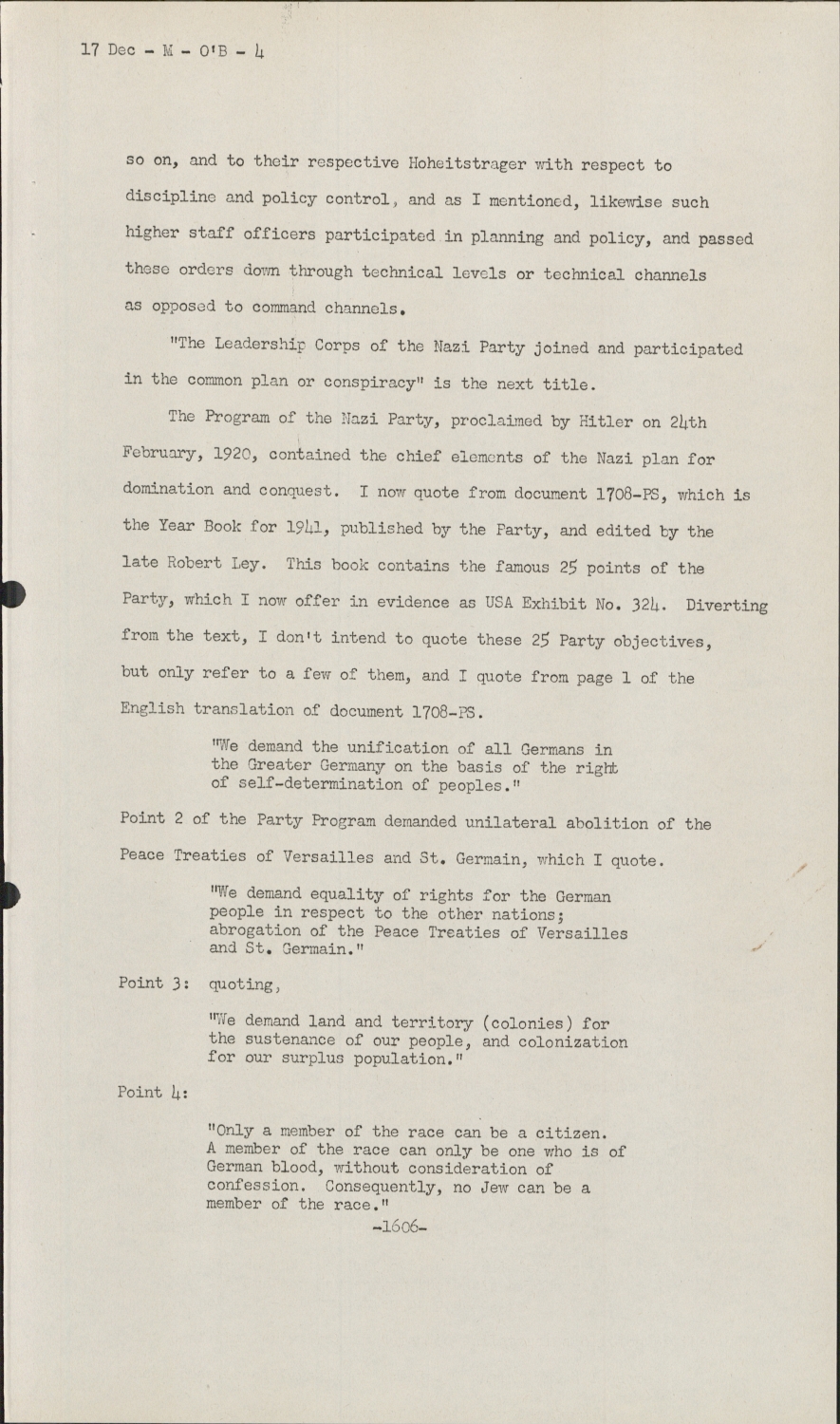 17 Dec - M - O'B - 4

so on, and to their respective Hoheitstrager with respect to discipline and policy control, and as I mentioned, likewise such higher staff officers participated in planning and policy, and passed these orders down through technical levels or technical channels as opposed to command channels.

"The Leadership Corps of the Nazi Party joined and participated in the common plan or conspiracy" is the next title.

The Program of the Nazi Party, proclaimed by Hitler on 24th February, 1920, contained the chief elements of the Nazi plan for domination and conquest. I now quote from document 1708-PS, which is the Year Book for 1941, published by the Party, and edited by the late Robert Ley. This book contains the famous 25 points of the Party, which I now offer in evidence as USA Exhibit No. 324. Diverting from the text, I don't intend to quote these 25 Party objectives, but only refer to a few of them, and I quote from page 1 of the English translation of document 1708-PS.

"We demand the unification of all Germans in the Greater Germany on the basis of the right of self-determination of peoples."

Point 2 of the Party Program demanded unilateral abolition of the Peace Treaties of Versailles and St. Germain, which I quote.

"We demand equality of rights for the German people in respect to the other nations; abrogation of the Peace Treaties of Versailles and St. Germain."

Point 3: quoting,

"We demand land and territory (colonies) for the sustenance of our people, and colonization for our surplus population."

Point 4:

"Only a member of the race can be a citizen. A member of the race can only be one who is of German blood, without consideration of confession. Consequently, no Jew can be a member of the race."

-1606-